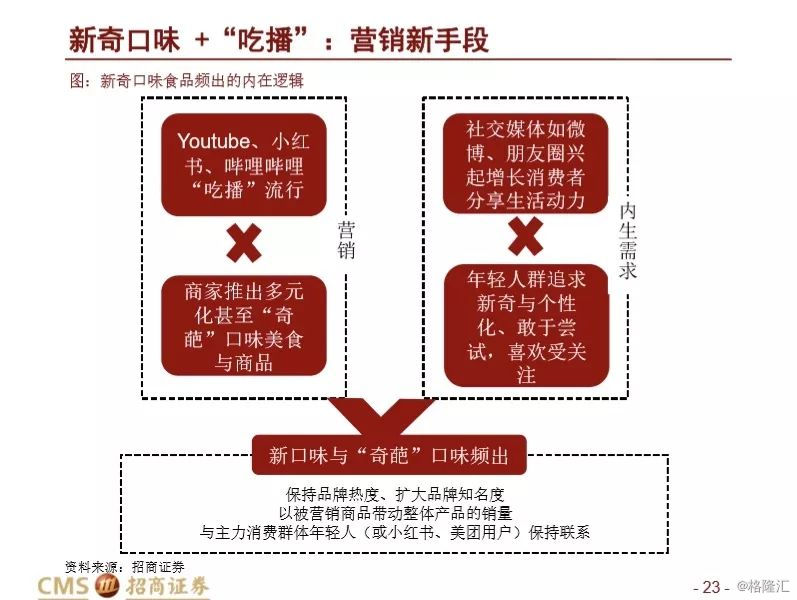 新奇口味 +“吃播”：营销新手段

图：新奇口味食品频出的内在逻辑

Youtube、小红书、哔哩哔哩“吃播”流行

商家推出多元化甚至“奇葩”口味美食与商品

营销

社交媒体如微博、朋友圈兴起增长消费者分享生活动力

年轻人群追求新奇与个性化、敢于尝试，喜欢受关注

内生需求

新口味与“奇葩”口味频出

保持品牌热度、扩大品牌知名度
以被营销商品带动整体产品的销量
与主力消费群体年轻人（或小红书、美团用户）保持联系

资料来源：招商证券

CMS 招商证券

- 23 -

@格隆汇